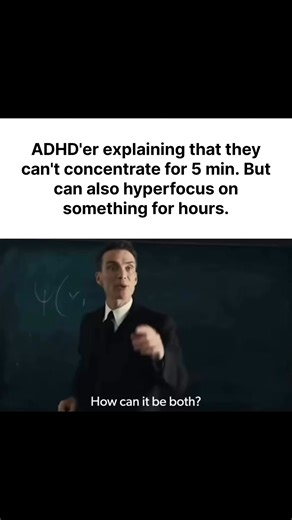 ADHD'er explaining that they can't concentrate for 5 min. But can also hyperfocus on something for hours.

$\psi(x,$

How can it be both?